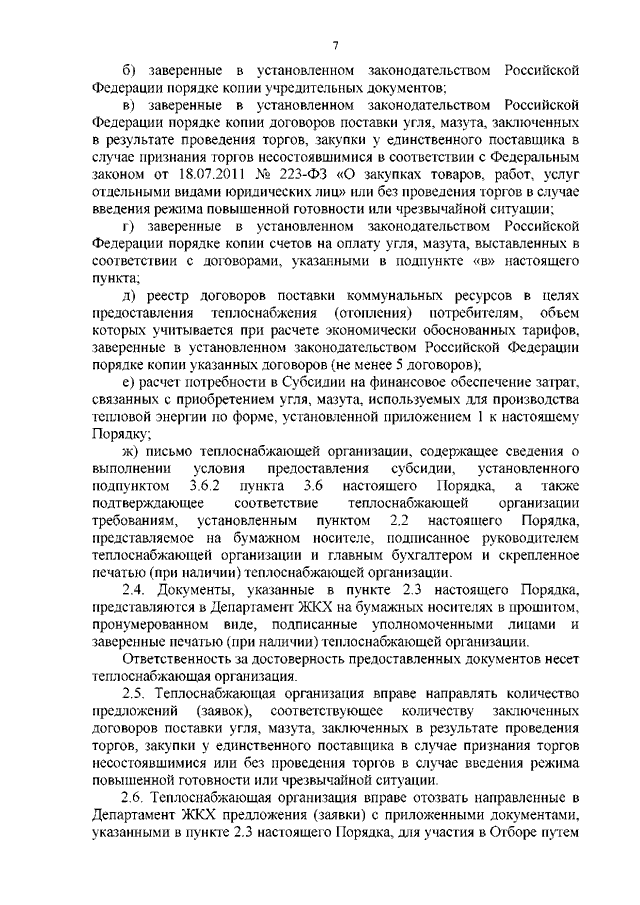 7

б) заверенные в установленном законодательством Российской Федерации порядке копии учредительных документов;

в) заверенные в установленном законодательством Российской Федерации порядке копии договоров поставки угля, мазута, заключенных в результате проведения торгов, закупки у единственного поставщика в случае признания торгов несостоявшимися в соответствии с Федеральным законом от 18.07.2011 № 223-ФЗ «О закупках товаров, работ, услуг отдельными видами юридических лиц» или без проведения торгов в случае введения режима повышенной готовности или чрезвычайной ситуации;

г) заверенные в установленном законодательством Российской Федерации порядке копии счетов на оплату угля, мазута, выставленных в соответствии с договорами, указанными в подпункте «в» настоящего пункта;

д) реестр договоров поставки коммунальных ресурсов в целях предоставления теплоснабжения (отопления) потребителям, объем которых учитывается при расчете экономически обоснованных тарифов, заверенные в установленном законодательством Российской Федерации порядке копии указанных договоров (не менее 5 договоров);

е) расчет потребности в Субсидии на финансовое обеспечение затрат, связанных с приобретением угля, мазута, используемых для производства тепловой энергии по форме, установленной приложением 1 к настоящему Порядку;

ж) письмо теплоснабжающей организации, содержащее сведения о выполнении условия предоставления субсидии, установленного подпунктом 3.6.2 пункта 3.6 настоящего Порядка, а также подтверждающее соответствие теплоснабжающей организации требованиям, установленным пунктом 2.2 настоящего Порядка, представляемое на бумажном носителе, подписанное руководителем теплоснабжающей организации и главным бухгалтером и скрепленное печатью (при наличии) теплоснабжающей организации.

2.4. Документы, указанные в пункте 2.3 настоящего Порядка, представляются в Департамент ЖКХ на бумажных носителях в прошитом, пронумерованном виде, подписанные уполномоченными лицами и заверенные печатью (при наличии) теплоснабжающей организации.

Ответственность за достоверность предоставленных документов несет теплоснабжающая организация.

2.5. Теплоснабжающая организация вправе направлять количество предложений (заявок), соответствующее количеству заключенных договоров поставки угля, мазута, заключенных в результате проведения торгов, закупки у единственного поставщика в случае признания торгов несостоявшимися или без проведения торгов в случае введения режима повышенной готовности или чрезвычайной ситуации.

2.6. Теплоснабжающая организация вправе отозвать направленные в Департамент ЖКХ предложения (заявки) с приложенными документами, указанными в пункте 2.3 настоящего Порядка, для участия в Отборе путем